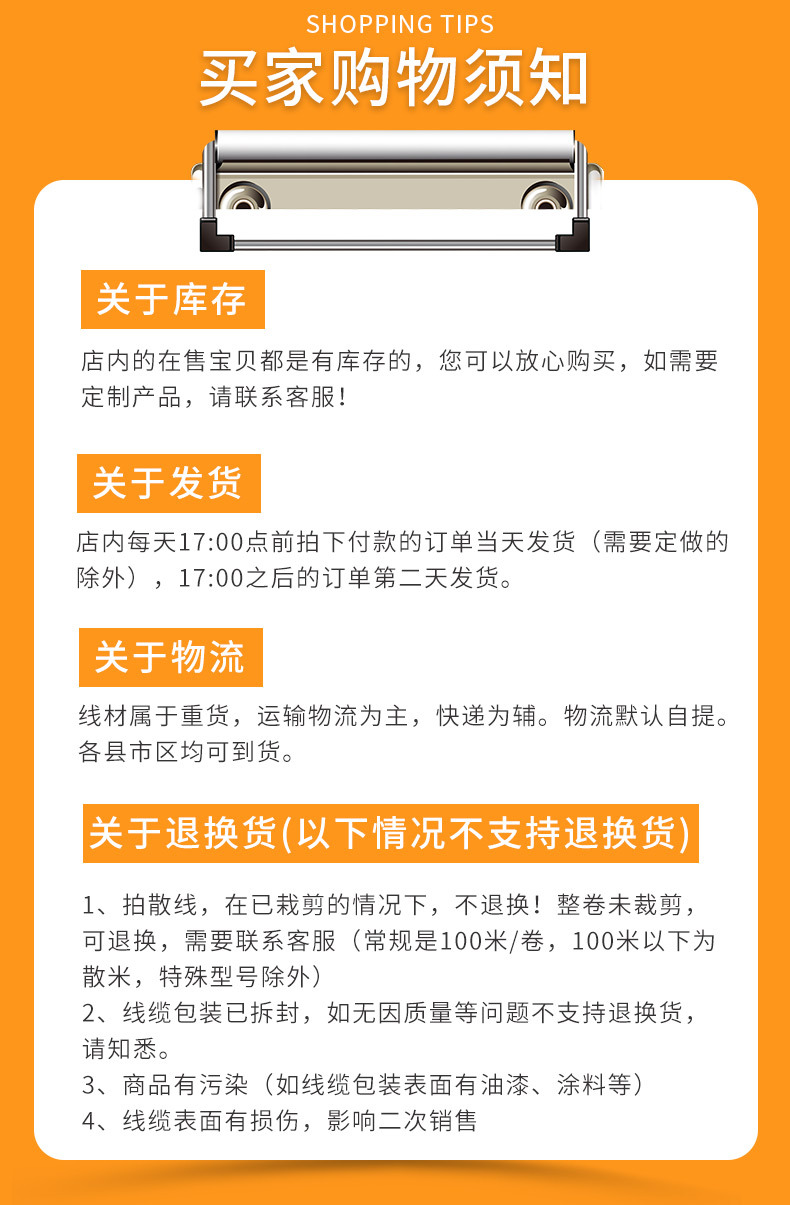 SHOPPING TIPS
买家购物须知

关于库存

店内的在售宝贝都是有库存的，您可以放心购买，如需要定制产品，请联系客服！

关于发货

店内每天17:00点前拍下付款的订单当天发货（需要定做的除外），17:00之后的订单第二天发货。

关于物流

线材属于重货，运输物流为主，快递为辅。物流默认自提。各县市区均可到货。

关于退换货(以下情况不支持退换货)

1、拍散线，在已裁剪的情况下，不退换！整卷未裁剪，可退换，需要联系客服（常规是100米/卷，100米以下为散米，特殊型号除外）
2、线缆包装已拆封，如无因质量等问题不支持退换货，请知悉。
3、商品有污染（如线缆包装表面有油漆、涂料等）
4、线缆表面有损伤，影响二次销售